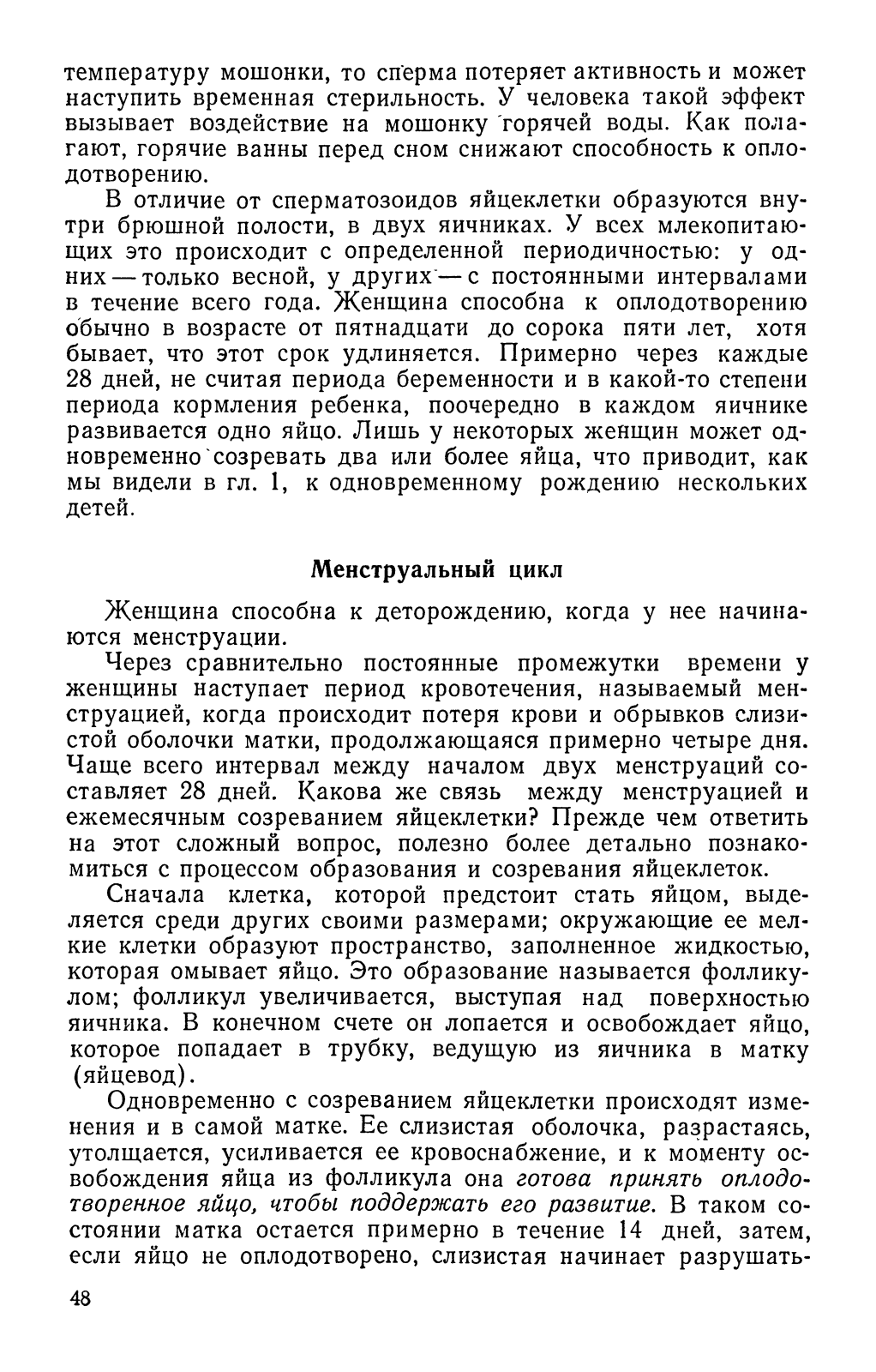 температуру мошонки, то сперма потеряет активность и может наступить временная стерильность. У человека такой эффект вызывает воздействие на мошонку горячей воды. Как полагают, горячие ванны перед сном снижают способность к оплодотворению.

В отличие от сперматозоидов яйцеклетки образуются внутри брюшной полости, в двух яичниках. У всех млекопитающих это происходит с определенной периодичностью: у одних — только весной, у других — с постоянными интервалами в течение всего года. Женщина способна к оплодотворению обычно в возрасте от пятнадцати до сорока пяти лет, хотя бывает, что этот срок удлиняется. Примерно через каждые 28 дней, не считая периода беременности и в какой-то степени периода кормления ребенка, поочередно в каждом яичнике развивается одно яйцо. Лишь у некоторых женщин может одновременно созревать два или более яйца, что приводит, как мы видели в гл. 1, к одновременному рождению нескольких детей.

Менструальный цикл

Женщина способна к деторождению, когда у нее начинаются менструации.

Через сравнительно постоянные промежутки времени у женщины наступает период кровотечения, называемый менструацией, когда происходит потеря крови и обрывков слизистой оболочки матки, продолжающаяся примерно четыре дня. Чаще всего интервал между началом двух менструаций составляет 28 дней. Какова же связь между менструацией и ежемесячным созреванием яйцеклетки? Прежде чем ответить на этот сложный вопрос, полезно более детально познакомиться с процессом образования и созревания яйцеклеток.

Сначала клетка, которой предстоит стать яйцом, выделяется среди других своими размерами; окружающие ее мелкие клетки образуют пространство, заполненное жидкостью, которая омывает яйцо. Это образование называется фолликулом; фолликул увеличивается, выступая над поверхностью яичника. В конечном счете он лопается и освобождает яйцо, которое попадает в трубку, ведущую из яичника в матку (яйцевод).

Одновременно с созреванием яйцеклетки происходят изменения и в самой матке. Ее слизистая оболочка, разрастаясь, утолщается, усиливается ее кровоснабжение, и к моменту освобождения яйца из фолликула она готова принять оплодотворенное яйцо, чтобы поддержать его развитие. В таком состоянии матка остается примерно в течение 14 дней, затем, если яйцо не оплодотворено, слизистая начинает разрушать-

48